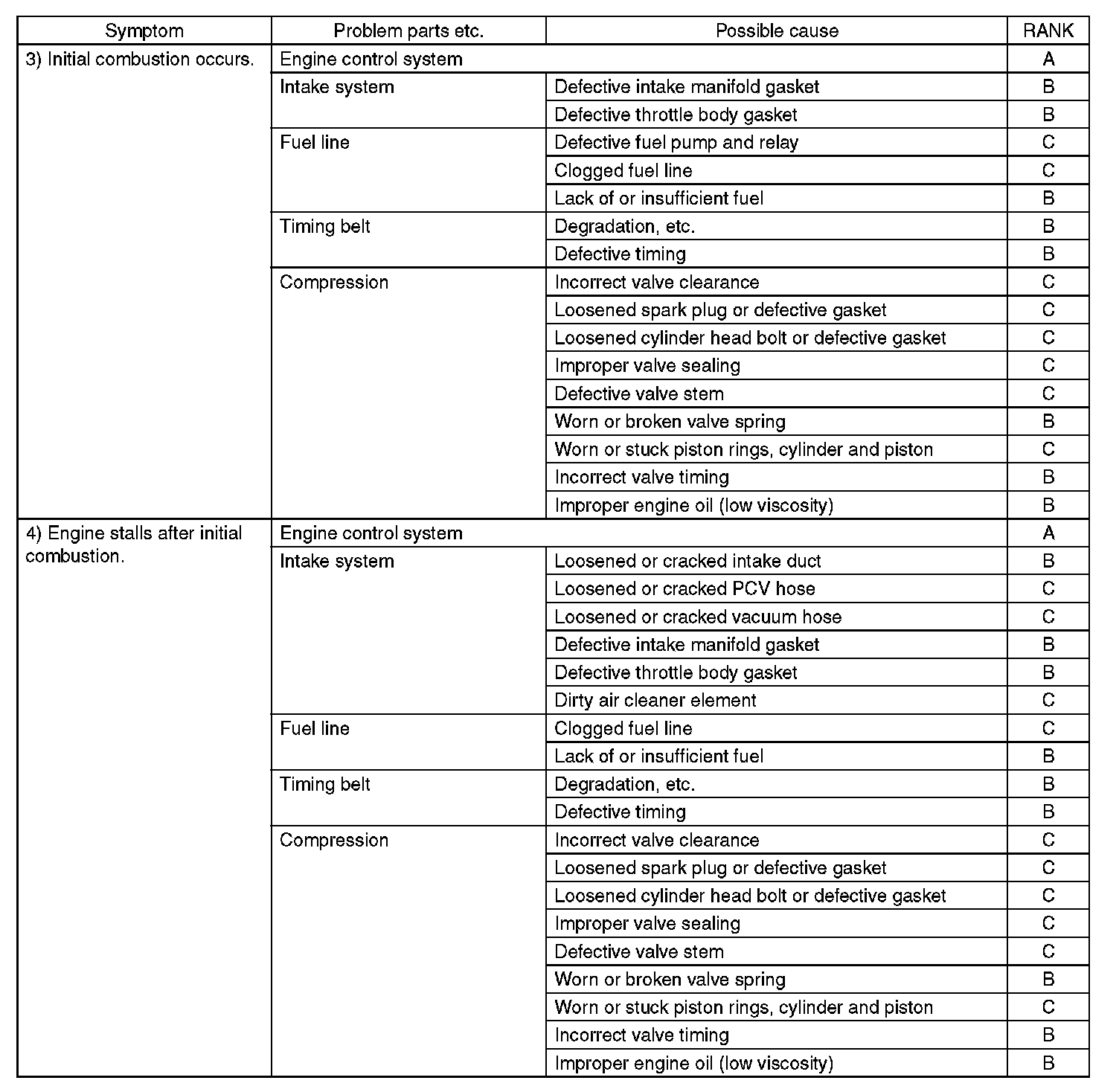 | Symptom | Problem parts etc. | Possible cause | RANK |
|---|---|---|---|
| 3) Initial combustion occurs. | Engine control system | | A |
| | Intake system | Defective intake manifold gasket | B |
| | | Defective throttle body gasket | B |
| | Fuel line | Defective fuel pump and relay | C |
| | | Clogged fuel line | C |
| | | Lack of or insufficient fuel | B |
| | Timing belt | Degradation, etc. | B |
| | | Defective timing | B |
| | Compression | Incorrect valve clearance | C |
| | | Loosened spark plug or defective gasket | C |
| | | Loosened cylinder head bolt or defective gasket | C |
| | | Improper valve sealing | C |
| | | Defective valve stem | C |
| | | Worn or broken valve spring | B |
| | | Worn or stuck piston rings, cylinder and piston | C |
| | | Incorrect valve timing | B |
| | | Improper engine oil (low viscosity) | B |
| 4) Engine stalls after initial combustion. | Engine control system | | A |
| | Intake system | Loosened or cracked intake duct | B |
| | | Loosened or cracked PCV hose | C |
| | | Loosened or cracked vacuum hose | C |
| | | Defective intake manifold gasket | B |
| | | Defective throttle body gasket | B |
| | | Dirty air cleaner element | C |
| | Fuel line | Clogged fuel line | C |
| | | Lack of or insufficient fuel | B |
| | Timing belt | Degradation, etc. | B |
| | | Defective timing | B |
| | Compression | Incorrect valve clearance | C |
| | | Loosened spark plug or defective gasket | C |
| | | Loosened cylinder head bolt or defective gasket | C |
| | | Improper valve sealing | C |
| | | Defective valve stem | C |
| | | Worn or broken valve spring | B |
| | | Worn or stuck piston rings, cylinder and piston | C |
| | | Incorrect valve timing | B |
| | | Improper engine oil (low viscosity) | B |